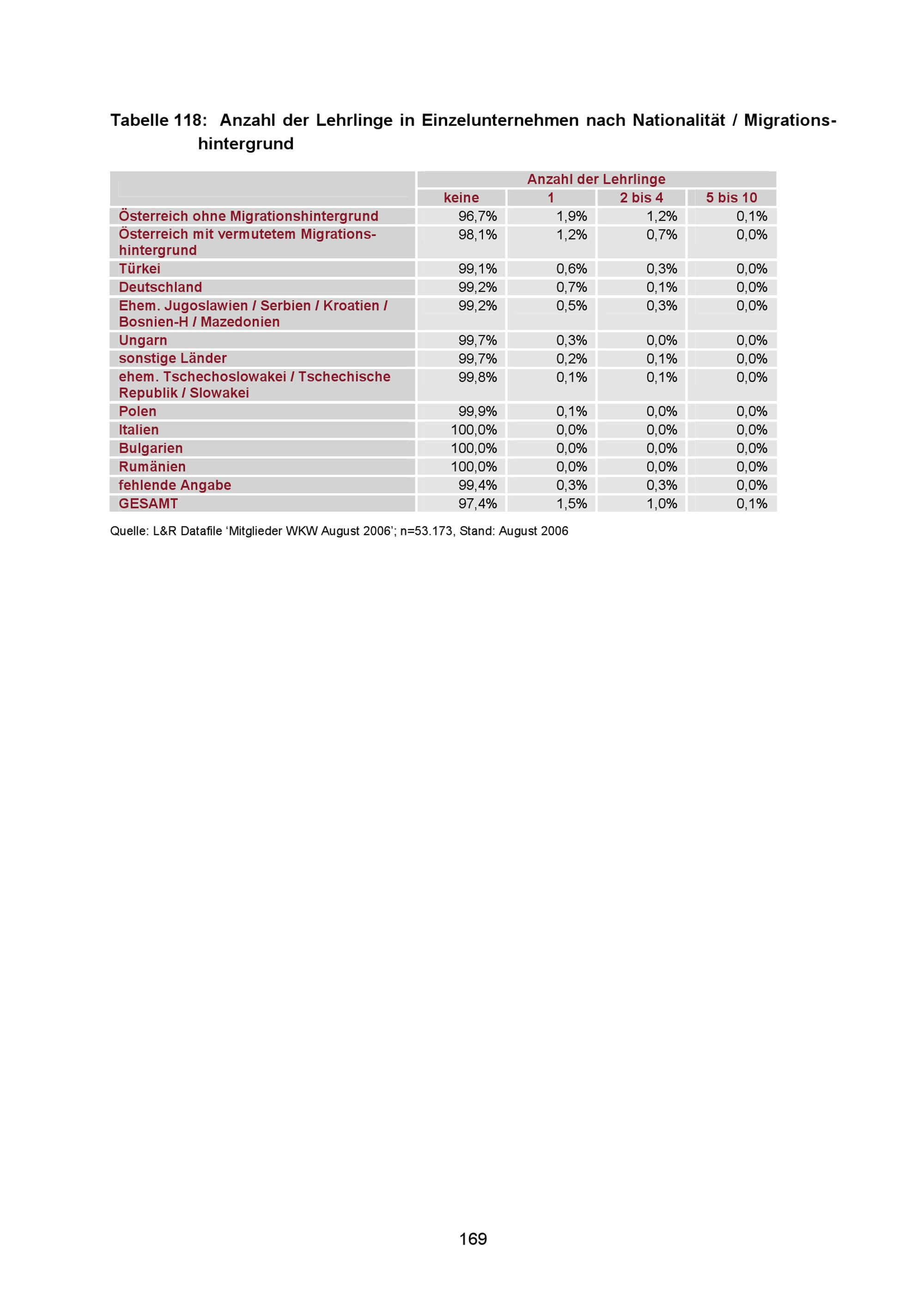 Tabelle 118: Anzahl der Lehrlinge in Einzelunternehmen nach Nationalität / Migrationshintergrund

| | Anzahl der Lehrlinge | | | |
|---|---|---|---|---|
| | keine | 1 | 2 bis 4 | 5 bis 10 |
| Österreich ohne Migrationshintergrund | 96,7% | 1,9% | 1,2% | 0,1% |
| Österreich mit vermutetem Migrationshintergrund | 98,1% | 1,2% | 0,7% | 0,0% |
| Türkei | 99,1% | 0,6% | 0,3% | 0,0% |
| Deutschland | 99,2% | 0,7% | 0,1% | 0,0% |
| Ehem. Jugoslawien / Serbien / Kroatien / Bosnien-H / Mazedonien | 99,2% | 0,5% | 0,3% | 0,0% |
| Ungarn | 99,7% | 0,3% | 0,0% | 0,0% |
| sonstige Länder | 99,7% | 0,2% | 0,1% | 0,0% |
| ehem. Tschechoslowakei / Tschechische Republik / Slowakei | 99,8% | 0,1% | 0,1% | 0,0% |
| Polen | 99,9% | 0,1% | 0,0% | 0,0% |
| Italien | 100,0% | 0,0% | 0,0% | 0,0% |
| Bulgarien | 100,0% | 0,0% | 0,0% | 0,0% |
| Rumänien | 100,0% | 0,0% | 0,0% | 0,0% |
| fehlende Angabe | 99,4% | 0,3% | 0,3% | 0,0% |
| GESAMT | 97,4% | 1,5% | 1,0% | 0,1% |

Quelle: L&R Datafile ‘Mitglieder WKW August 2006’; n=53.173, Stand: August 2006

169